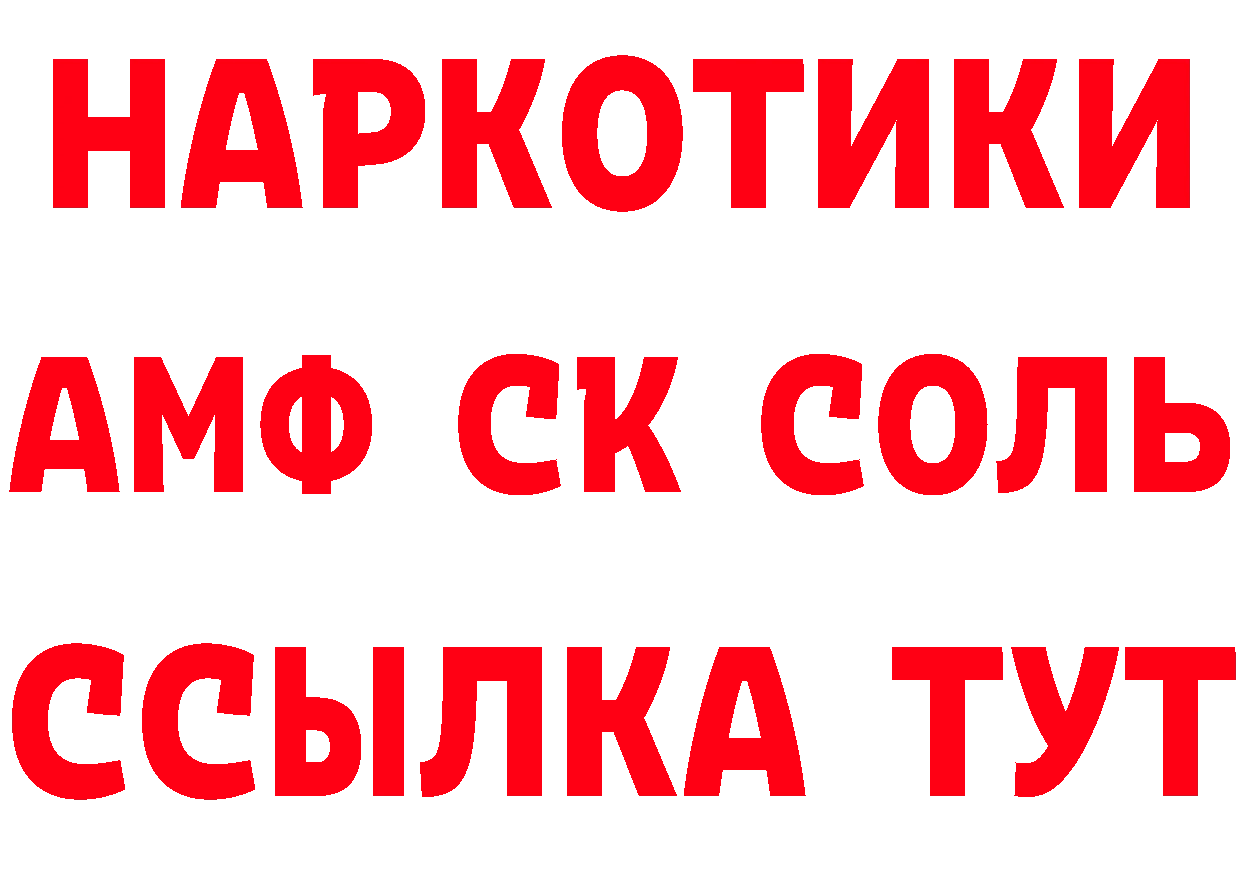 НАРКОТИКИ
АМФ СК СОЛЬ
ССЫЛКА ТУТ